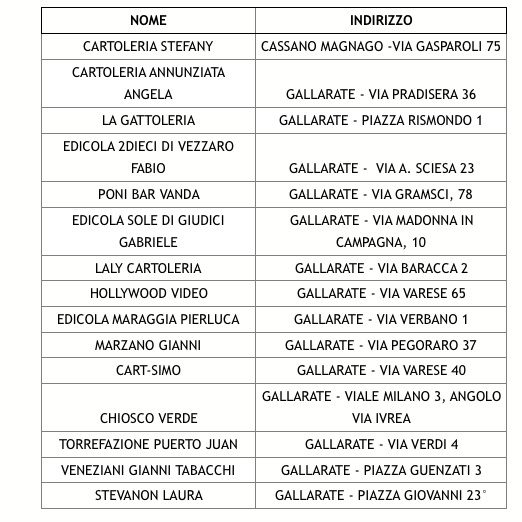 | NOME | INDIRIZZO |
|---|---|
| CARTOLERIA STEFANY | CASSANO MAGNAGO -VIA GASPAROLI 75 |
| CARTOLERIA ANNUNZIATA ANGELA | GALLARATE - VIA PRADISERA 36 |
| LA GATTOLERIA | GALLARATE - PIAZZA RISMONDO 1 |
| EDICOLA 2DIECI DI VEZZARO FABIO | GALLARATE - VIA A. SCIESA 23 |
| PONI BAR VANDA | GALLARATE - VIA GRAMSCI, 78 |
| EDICOLA SOLE DI GIUDICI GABRIELE | GALLARATE - VIA MADONNA IN CAMPAGNA, 10 |
| LALY CARTOLERIA | GALLARATE - VIA BARACCA 2 |
| HOLLYWOOD VIDEO | GALLARATE - VIA VARESE 65 |
| EDICOLA MARAGGIA PIERLUCA | GALLARATE - VIA VERBANO 1 |
| MARZANO GIANNI | GALLARATE - VIA PEGORARO 37 |
| CART-SIMO | GALLARATE - VIA VARESE 40 |
| CHIOSCO VERDE | GALLARATE - VIALE MILANO 3, ANGOLO VIA IVREA |
| TORREFAZIONE PUERTO JUAN | GALLARATE - VIA VERDI 4 |
| VENEZIANI GIANNI TABACCHI | GALLARATE - PIAZZA GUENZATI 3 |
| STEVANON LAURA | GALLARATE - PIAZZA GIOVANNI 23° |